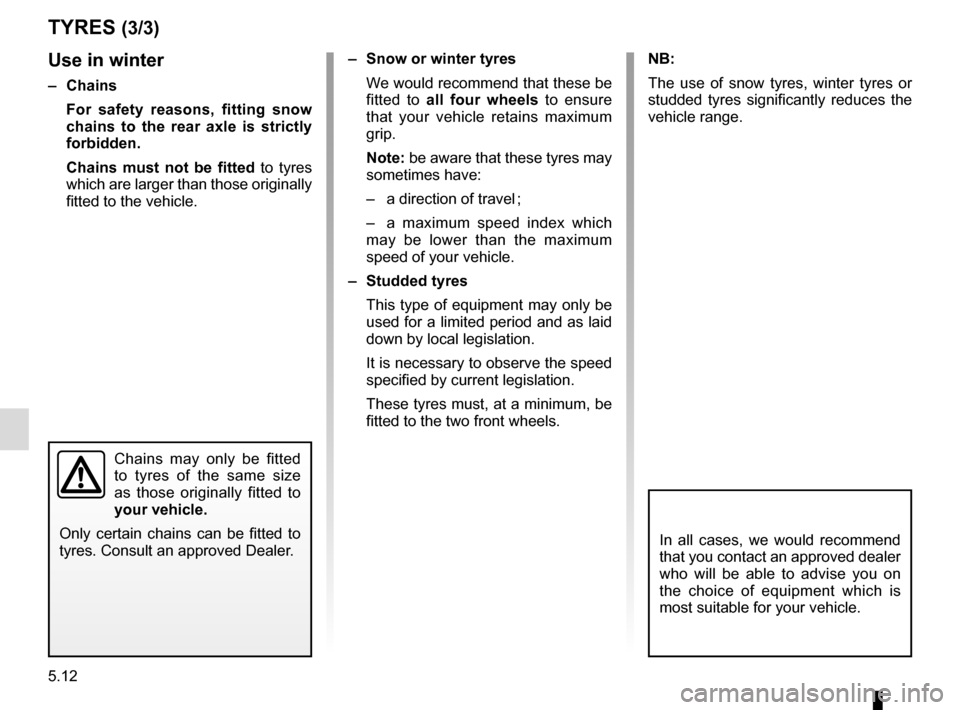 TYRES (3/3)

Use in winter

– Chains

For safety reasons, fitting snow chains to the rear axle is strictly forbidden.

Chains must not be fitted to tyres which are larger than those originally fitted to the vehicle.

Chains may only be fitted to tyres of the same size as those originally fitted to your vehicle.

Only certain chains can be fitted to tyres. Consult an approved Dealer.

– Snow or winter tyres

We would recommend that these be fitted to all four wheels to ensure that your vehicle retains maximum grip.

Note: be aware that these tyres may sometimes have:

– a direction of travel ;

– a maximum speed index which may be lower than the maximum speed of your vehicle.

– Studded tyres

This type of equipment may only be used for a limited period and as laid down by local legislation.

It is necessary to observe the speed specified by current legislation.

These tyres must, at a minimum, be fitted to the two front wheels.

NB:

The use of snow tyres, winter tyres or studded tyres significantly reduces the vehicle range.

In all cases, we would recommend that you contact an approved dealer who will be able to advise you on the choice of equipment which is most suitable for your vehicle.

5.12

carmanualsonline.info